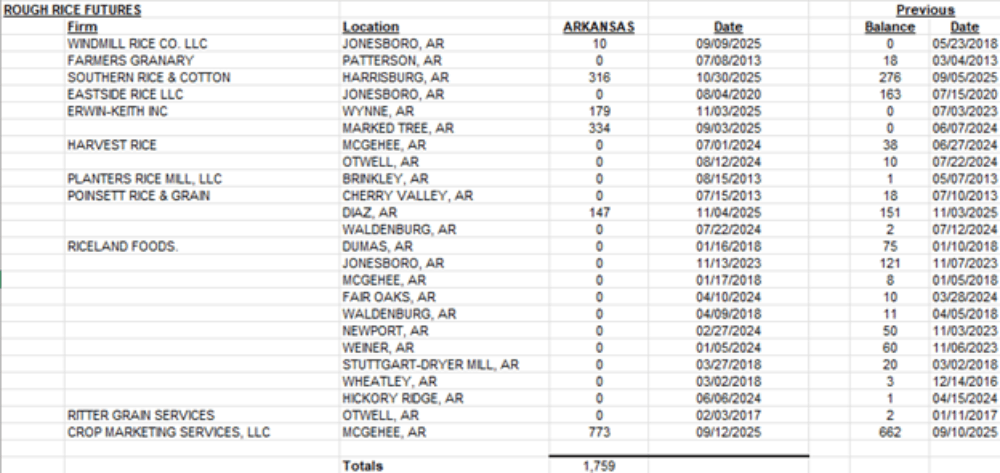 ROUGH RICE FUTURES

| Firm | Location | ARKANSAS | Date | Previous Balance | Date |
|---|---|---|---|---|---|
| WINDMILL RICE CO. LLC | JONESBORO, AR | 10 | 09/09/2025 | 0 | 05/23/2018 |
| FARMERS GRANARY | PATTERSON, AR | 0 | 07/08/2013 | 18 | 03/04/2013 |
| SOUTHERN RICE & COTTON | HARRISBURG, AR | 316 | 10/30/2025 | 276 | 09/05/2025 |
| EASTSIDE RICE LLC | JONESBORO, AR | 0 | 08/04/2020 | 163 | 07/15/2020 |
| ERWIN-KEITH INC | WYNNE, AR | 179 | 11/03/2025 | 0 | 07/03/2023 |
| | MARKED TREE, AR | 334 | 09/03/2025 | 0 | 06/07/2024 |
| HARVEST RICE | MCGEHEE, AR | 0 | 07/01/2024 | 38 | 06/27/2024 |
| | OTWELL, AR | 0 | 08/12/2024 | 10 | 07/22/2024 |
| PLANTERS RICE MILL, LLC | BRINKLEY, AR | 0 | 08/15/2013 | 1 | 05/07/2013 |
| POINSETT RICE & GRAIN | CHERRY VALLEY, AR | 0 | 07/15/2013 | 18 | 07/10/2013 |
| | DIAZ, AR | 147 | 11/04/2025 | 151 | 11/03/2025 |
| | WALDENBURG, AR | 0 | 07/22/2024 | 2 | 07/12/2024 |
| RICELAND FOODS. | DUMAS, AR | 0 | 01/16/2018 | 75 | 01/10/2018 |
| | JONESBORO, AR | 0 | 11/13/2023 | 121 | 11/07/2023 |
| | MCGEHEE, AR | 0 | 01/17/2018 | 8 | 01/05/2018 |
| | FAIR OAKS, AR | 0 | 04/10/2024 | 10 | 03/28/2024 |
| | WALDENBURG, AR | 0 | 04/09/2018 | 11 | 04/05/2018 |
| | NEWPORT, AR | 0 | 02/27/2024 | 50 | 11/03/2023 |
| | WEINER, AR | 0 | 01/05/2024 | 60 | 11/06/2023 |
| | STUTTGART-DRYER MILL, AR | 0 | 03/27/2018 | 20 | 03/02/2018 |
| | WHEATLEY, AR | 0 | 03/02/2018 | 3 | 12/14/2016 |
| | HICKORY RIDGE, AR | 0 | 06/06/2024 | 1 | 04/15/2024 |
| RITTER GRAIN SERVICES | OTWELL, AR | 0 | 02/03/2017 | 2 | 01/11/2017 |
| CROP MARKETING SERVICES, LLC | MCGEHEE, AR | 773 | 09/12/2025 | 662 | 09/10/2025 |
| | Totals | 1,759 | | | |